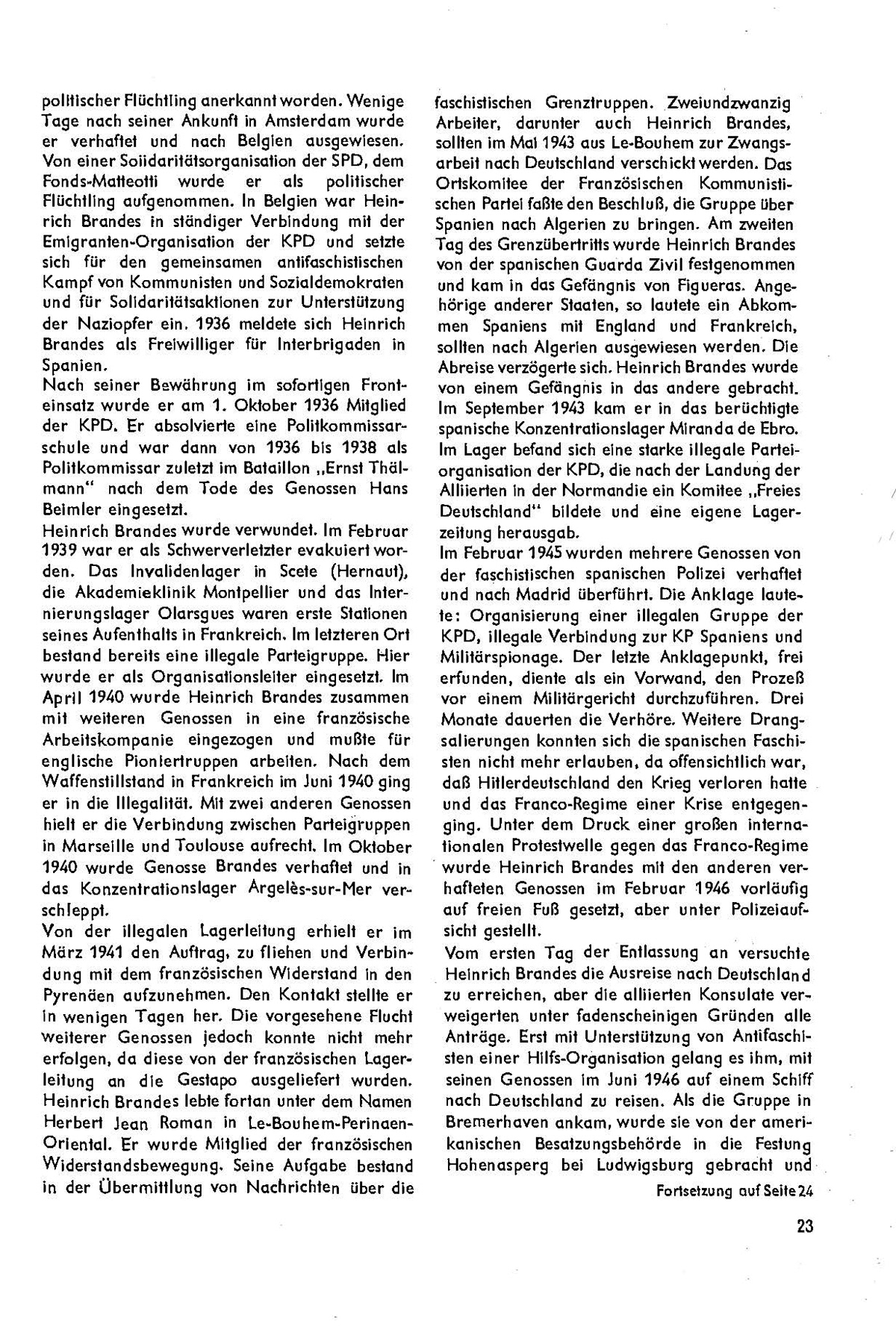 politischer Flüchtling anerkannt worden. Wenige Tage nach seiner Ankunft in Amsterdam wurde er verhaftet und nach Belgien ausgewiesen. Von einer Solidaritätsorganisation der SPD, dem Fonds-Matteotti wurde er als politischer Flüchtling aufgenommen. In Belgien war Heinrich Brandes in ständiger Verbindung mit der Emigranten-Organisation der KPD und setzte sich für den gemeinsamen antifaschistischen Kampf von Kommunisten und Sozialdemokraten und für Solidaritätsaktionen zur Unterstützung der Naziopfer ein. 1936 meldete sich Heinrich Brandes als Freiwilliger für Interbrigaden in Spanien.
Nach seiner Bewährung im sofortigen Fronteinsatz wurde er am 1. Oktober 1936 Mitglied der KPD. Er absolvierte eine Politkommissarschule und war dann von 1936 bis 1938 als Politkommissar zuletzt im Bataillon „Ernst Thälmann" nach dem Tode des Genossen Hans Beimler eingesetzt.
Heinrich Brandes wurde verwundet. Im Februar 1939 war er als Schwerverletzter evakuiert worden. Das Invalidenlager in Scete (Hernaut), die Akademieklinik Montpellier und das Internierungslager Olarsgues waren erste Stationen seines Aufenthalts in Frankreich. Im letzteren Ort bestand bereits eine illegale Parteigruppe. Hier wurde er als Organisationsleiter eingesetzt. Im April 1940 wurde Heinrich Brandes zusammen mit weiteren Genossen in eine französische Arbeitskompanie eingezogen und mußte für englische Pioniertruppen arbeiten. Nach dem Waffenstillstand in Frankreich im Juni 1940 ging er in die Illegalität. Mit zwei anderen Genossen hielt er die Verbindung zwischen Parteigruppen in Marseille und Toulouse aufrecht. Im Oktober 1940 wurde Genosse Brandes verhaftet und in das Konzentrationslager Argelès-sur-Mer verschleppt.
Von der illegalen Lagerleitung erhielt er im März 1941 den Auftrag, zu fliehen und Verbindung mit dem französischen Widerstand in den Pyrenäen aufzunehmen. Den Kontakt stellte er in wenigen Tagen her. Die vorgesehene Flucht weiterer Genossen jedoch konnte nicht mehr erfolgen, da diese von der französischen Lagerleitung an die Gestapo ausgeliefert wurden. Heinrich Brandes lebte fortan unter dem Namen Herbert Jean Roman in Le-Bouhem-Perinaen-Oriental. Er wurde Mitglied der französischen Widerstandsbewegung. Seine Aufgabe bestand in der Übermittlung von Nachrichten über die faschistischen Grenztruppen. Zweiundzwanzig Arbeiter, darunter auch Heinrich Brandes, sollten im Mai 1943 aus Le-Bouhem zur Zwangsarbeit nach Deutschland verschickt werden. Das Ortskomitee der Französischen Kommunistischen Partei faßte den Beschluß, die Gruppe über Spanien nach Algerien zu bringen. Am zweiten Tag des Grenzübertritts wurde Heinrich Brandes von der spanischen Guarda Zivil festgenommen und kam in das Gefängnis von Figueras. Angehörige anderer Staaten, so lautete ein Abkommen Spaniens mit England und Frankreich, sollten nach Algerien ausgewiesen werden. Die Abreise verzögerte sich. Heinrich Brandes wurde von einem Gefängnis in das andere gebracht. Im September 1943 kam er in das berüchtigte spanische Konzentrationslager Miranda de Ebro. Im Lager befand sich eine starke illegale Parteiorganisation der KPD, die nach der Landung der Alliierten in der Normandie ein Komitee „Freies Deutschland" bildete und eine eigene Lagerzeitung herausgab.
Im Februar 1945 wurden mehrere Genossen von der faschistischen spanischen Polizei verhaftet und nach Madrid überführt. Die Anklage lautete: Organisierung einer illegalen Gruppe der KPD, illegale Verbindung zur KP Spaniens und Militärspionage. Der letzte Anklagepunkt, frei erfunden, diente als ein Vorwand, den Prozeß vor einem Militärgericht durchzuführen. Drei Monate dauerten die Verhöre. Weitere Drangsalierungen konnten sich die spanischen Faschisten nicht mehr erlauben, da offensichtlich war, daß Hitlerdeutschland den Krieg verloren hatte und das Franco-Regime einer Krise entgegenging. Unter dem Druck einer großen internationalen Protestwelle gegen das Franco-Regime wurde Heinrich Brandes mit den anderen verhafteten Genossen im Februar 1946 vorläufig auf freien Fuß gesetzt, aber unter Polizeiaufsicht gestellt.
Vom ersten Tag der Entlassung an versuchte Heinrich Brandes die Ausreise nach Deutschland zu erreichen, aber die alliierten Konsulate verweigerten unter fadenscheinigen Gründen alle Anträge. Erst mit Unterstützung von Antifaschisten einer Hilfs-Organisation gelang es ihm, mit seinen Genossen im Juni 1946 auf einem Schiff nach Deutschland zu reisen. Als die Gruppe in Bremerhaven ankam, wurde sie von der amerikanischen Besatzungsbehörde in die Festung Hohenasperg bei Ludwigsburg gebracht und

Fortsetzung auf Seite 24

23